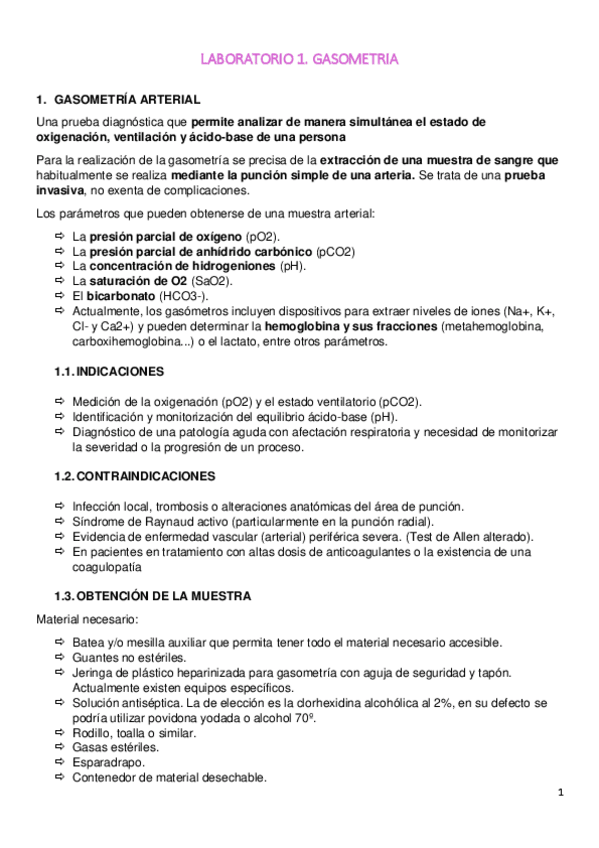 LABORATORIO 1. GASOMETRIA

1. GASOMETRÍA ARTERIAL

Una prueba diagnóstica que permite analizar de manera simultánea el estado de oxigenación, ventilación y ácido-base de una persona

Para la realización de la gasometría se precisa de la extracción de una muestra de sangre que habitualmente se realiza mediante la punción simple de una arteria. Se trata de una prueba invasiva, no exenta de complicaciones.

Los parámetros que pueden obtenerse de una muestra arterial:

⇨ La presión parcial de oxígeno (pO2).
⇨ La presión parcial de anhídrido carbónico (pCO2)
⇨ La concentración de hidrogeniones (pH).
⇨ La saturación de O2 (SaO2).
⇨ El bicarbonato (HCO3-).
⇨ Actualmente, los gasómetros incluyen dispositivos para extraer niveles de iones (Na+, K+, Cl- y Ca2+) y pueden determinar la hemoglobina y sus fracciones (metahemoglobina, carboxihemoglobina...) o el lactato, entre otros parámetros.

1.1. INDICACIONES

⇨ Medición de la oxigenación (pO2) y el estado ventilatorio (pCO2).
⇨ Identificación y monitorización del equilibrio ácido-base (pH).
⇨ Diagnóstico de una patología aguda con afectación respiratoria y necesidad de monitorizar la severidad o la progresión de un proceso.

1.2. CONTRAINDICACIONES

⇨ Infección local, trombosis o alteraciones anatómicas del área de punción.
⇨ Síndrome de Raynaud activo (particularmente en la punción radial).
⇨ Evidencia de enfermedad vascular (arterial) periférica severa. (Test de Allen alterado).
⇨ En pacientes en tratamiento con altas dosis de anticoagulantes o la existencia de una coagulopatía

1.3. OBTENCIÓN DE LA MUESTRA

Material necesario:

⇨ Batea y/o mesilla auxiliar que permita tener todo el material necesario accesible.
⇨ Guantes no estériles.
⇨ Jeringa de plástico heparinizada para gasometría con aguja de seguridad y tapón. Actualmente existen equipos específicos.
⇨ Solución antiséptica. La de elección es la clorhexidina alcohólica al 2%, en su defecto se podría utilizar povidona yodada o alcohol 70º.
⇨ Rodillo, toalla o similar.
⇨ Gasas estériles.
⇨ Esparadrapo.
⇨ Contenedor de material desechable.

1